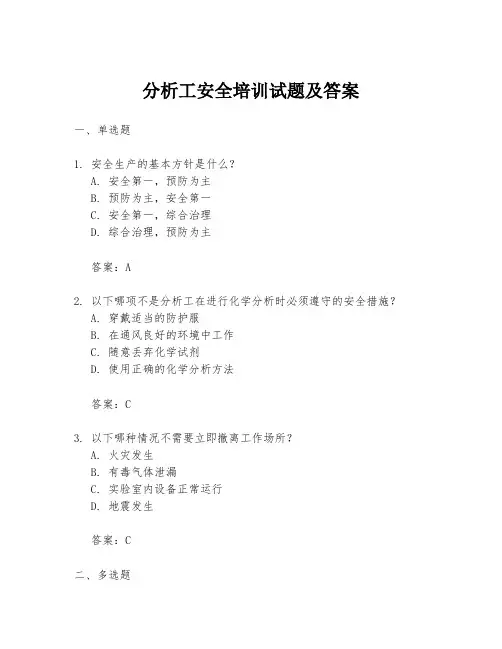 分析工安全培训试题及答案

一、单选题

1. 安全生产的基本方针是什么？
A. 安全第一，预防为主
B. 预防为主，安全第一
C. 安全第一，综合治理
D. 综合治理，预防为主

答案：A

2. 以下哪项不是分析工在进行化学分析时必须遵守的安全措施？
A. 穿戴适当的防护服
B. 在通风良好的环境中工作
C. 随意丢弃化学试剂
D. 使用正确的化学分析方法

答案：C

3. 以下哪种情况不需要立即撤离工作场所？
A. 火灾发生
B. 有毒气体泄漏
C. 实验室内设备正常运行
D. 地震发生

答案：C

二、多选题